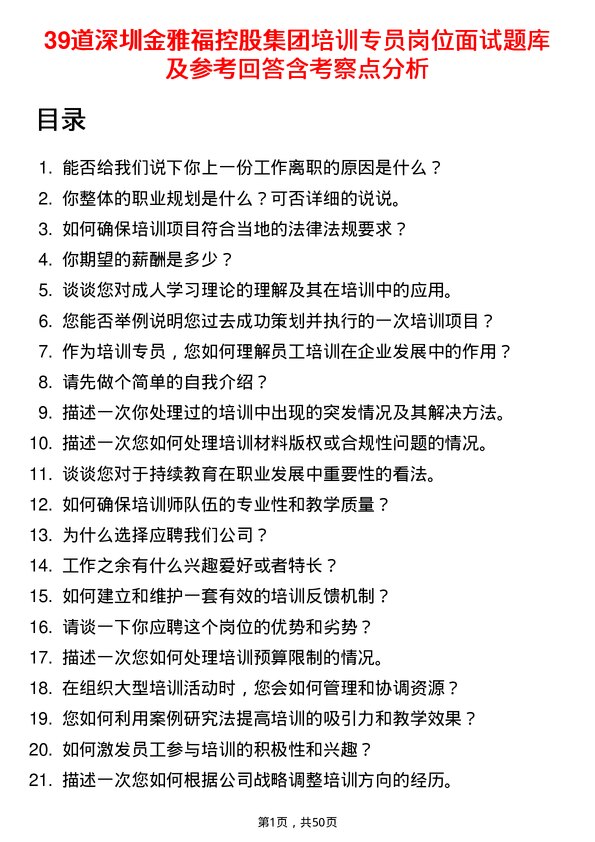 39道深圳金雅福控股集团培训专员岗位面试题库及参考回答含考察点分析

目录

1. 能否给我们说下你上一份工作离职的原因是什么？
2. 你整体的职业规划是什么？可否详细的说说。
3. 如何确保培训项目符合当地的法律法规要求？
4. 你期望的薪酬是多少？
5. 谈谈您对成人学习理论的理解及其在培训中的应用。
6. 您能否举例说明您过去成功策划并执行的一次培训项目？
7. 作为培训专员，您如何理解员工培训在企业发展中的作用？
8. 请先做个简单的自我介绍？
9. 描述一次你处理过的培训中出现的突发情况及其解决方法。
10. 描述一次您如何处理培训材料版权或合规性问题的情况。
11. 谈谈您对于持续教育在职业发展中重要性的看法。
12. 如何确保培训师队伍的专业性和教学质量？
13. 为什么选择应聘我们公司？
14. 工作之余有什么兴趣爱好或者特长？
15. 如何建立和维护一套有效的培训反馈机制？
16. 请谈一下你应聘这个岗位的优势和劣势？
17. 描述一次您如何处理培训预算限制的情况。
18. 在组织大型培训活动时，您会如何管理和协调资源？
19. 您如何利用案例研究法提高培训的吸引力和教学效果？
20. 如何激发员工参与培训的积极性和兴趣？
21. 描述一次您如何根据公司战略调整培训方向的经历。

第1页，共50页